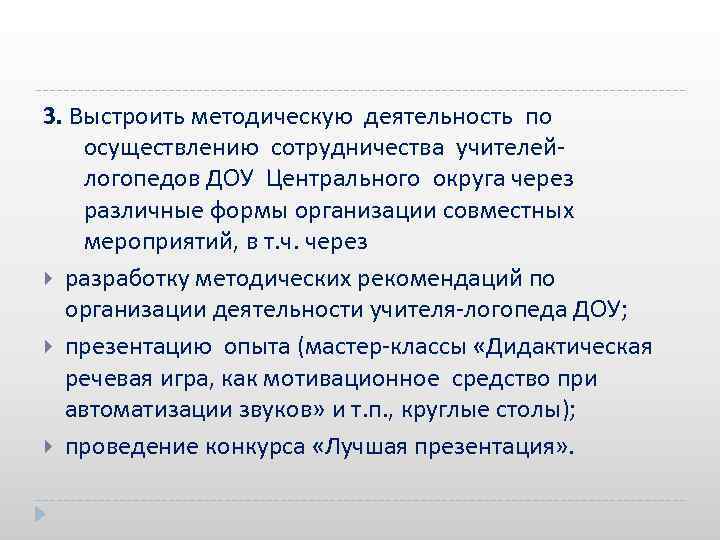 3. Выстроить методическую деятельность по осуществлению сотрудничества учителей-логопедов ДОУ Центрального округа через различные формы организации совместных мероприятий, в т.ч. через

разработку методических рекомендаций по организации деятельности учителя-логопеда ДОУ;

презентацию опыта (мастер-классы «Дидактическая речевая игра, как мотивационное средство при автоматизации звуков» и т.п., круглые столы);

проведение конкурса «Лучшая презентация».